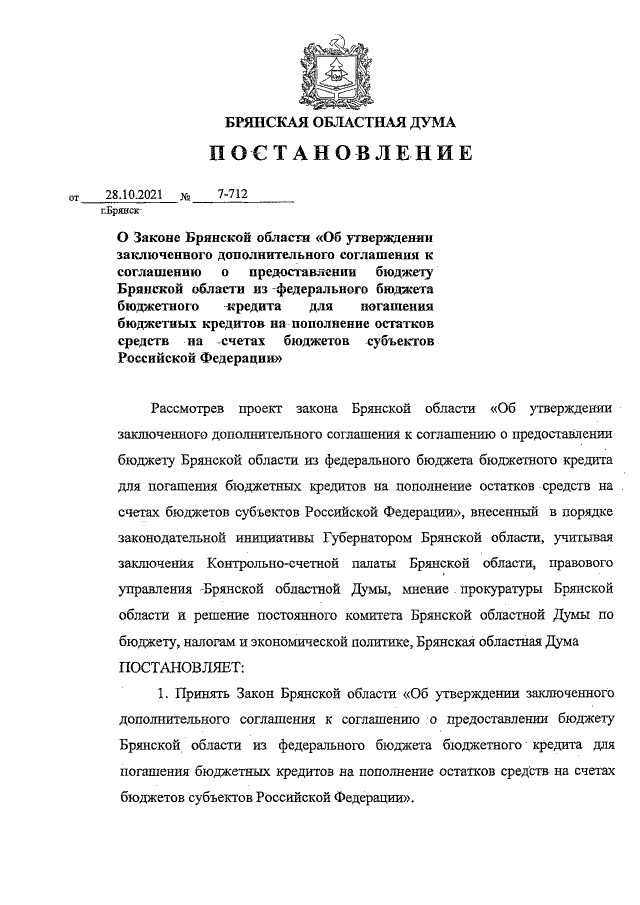 БРЯНСКАЯ ОБЛАСТНАЯ ДУМА

ПОСТАНОВЛЕНИЕ

от 28.10.2021 № 7-712
г.Брянск

О Законе Брянской области «Об утверждении заключенного дополнительного соглашения к соглашению о предоставлении бюджету Брянской области из федерального бюджета бюджетного кредита для погашения бюджетных кредитов на пополнение остатков средств на счетах бюджетов субъектов Российской Федерации»

Рассмотрев проект закона Брянской области «Об утверждении заключенного дополнительного соглашения к соглашению о предоставлении бюджету Брянской области из федерального бюджета бюджетного кредита для погашения бюджетных кредитов на пополнение остатков средств на счетах бюджетов субъектов Российской Федерации», внесенный в порядке законодательной инициативы Губернатором Брянской области, учитывая заключения Контрольно-счетной палаты Брянской области, правового управления Брянской областной Думы, мнение прокуратуры Брянской области и решение постоянного комитета Брянской областной Думы по бюджету, налогам и экономической политике, Брянская областная Дума ПОСТАНОВЛЯЕТ:

1. Принять Закон Брянской области «Об утверждении заключенного дополнительного соглашения к соглашению о предоставлении бюджету Брянской области из федерального бюджета бюджетного кредита для погашения бюджетных кредитов на пополнение остатков средств на счетах бюджетов субъектов Российской Федерации».